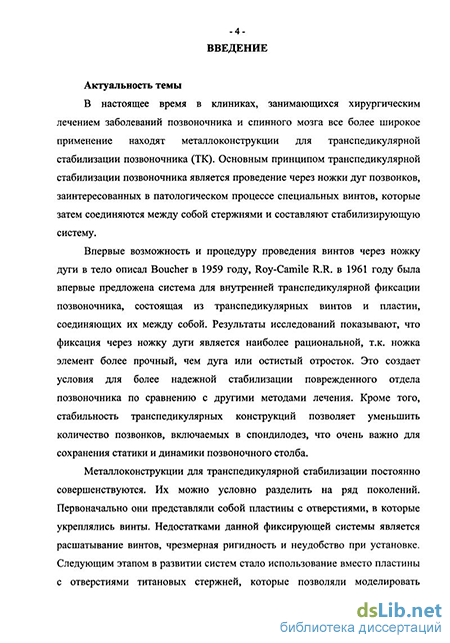 - 4 -

ВВЕДЕНИЕ

Актуальность темы

В настоящее время в клиниках, занимающихся хирургическим лечением заболеваний позвоночника и спинного мозга все более широкое применение находят металлоконструкции для транспедикулярной стабилизации позвоночника (ТК). Основным принципом транспедикулярной стабилизации позвоночника является проведение через ножки дуг позвонков, заинтересованных в патологическом процессе специальных винтов, которые затем соединяются между собой стержнями и составляют стабилизирующую систему.

Впервые возможность и процедуру проведения винтов через ножку дуги в тело описал Boucher в 1959 году, Roy-Camile R.R. в 1961 году была впервые предложена система для внутренней транспедикулярной фиксации позвоночника, состоящая из транспедикулярных винтов и пластин, соединяющих их между собой. Результаты исследований показывают, что фиксация через ножку дуги является наиболее рациональной, т.к. ножка элемент более прочный, чем дуга или остистый отросток. Это создает условия для более надежной стабилизации поврежденного отдела позвоночника по сравнению с другими методами лечения. Кроме того, стабильность транспедикулярных конструкций позволяет уменьшить количество позвонков, включаемых в спондилодез, что очень важно для сохранения статики и динамики позвоночного столба.

Металлоконструкции для транспедикулярной стабилизации постоянно совершенствуются. Их можно условно разделить на ряд поколений. Первоначально они представляли собой пластины с отверстиями, в которые укреплялись винты. Недостатками данной фиксирующей системы является расшатывание винтов, чрезмерная ригидность и неудобство при установке. Следующим этапом в развитии систем стало использование вместо пластины с отверстиями титановых стержней, которые позволяли моделировать

dsLib.net
библиотека диссертаций